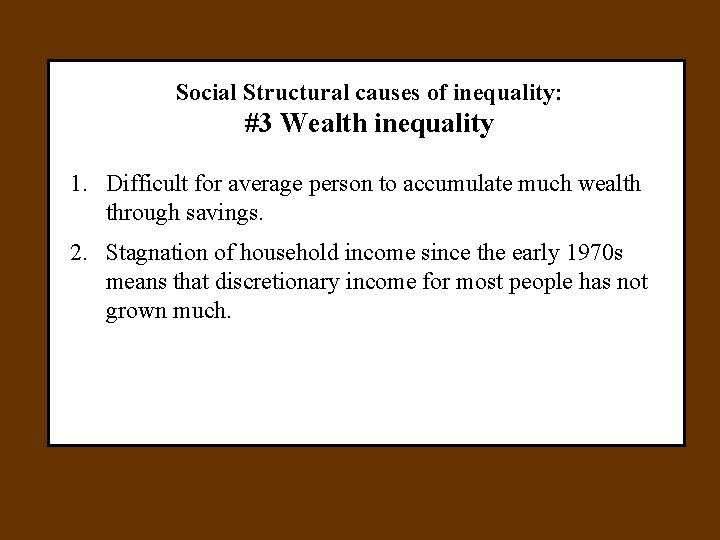 Social Structural causes of inequality:
#3 Wealth inequality

1. Difficult for average person to accumulate much wealth through savings.

2. Stagnation of household income since the early 1970s means that discretionary income for most people has not grown much.